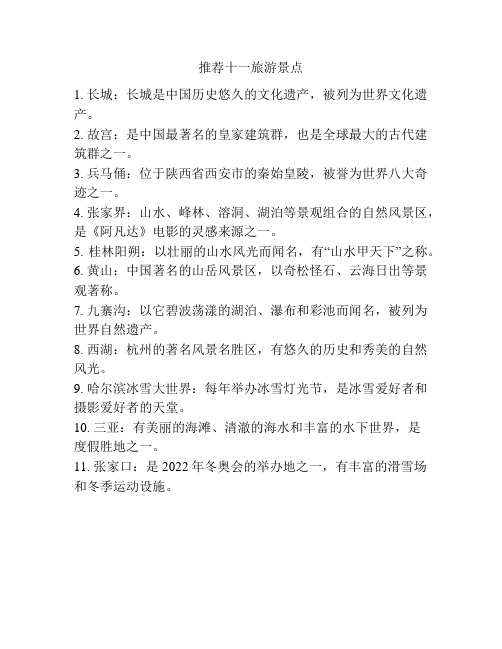 推荐十一旅游景点

1. 长城：长城是中国历史悠久的文化遗产，被列为世界文化遗产。

2. 故宫：是中国最著名的皇家建筑群，也是全球最大的古代建筑群之一。

3. 兵马俑：位于陕西省西安市的秦始皇陵，被誉为世界八大奇迹之一。

4. 张家界：山水、峰林、溶洞、湖泊等景观组合的自然风景区，是《阿凡达》电影的灵感来源之一。

5. 桂林阳朔：以壮丽的山水风光而闻名，有“山水甲天下”之称。

6. 黄山：中国著名的山岳风景区，以奇松怪石、云海日出等景观著称。

7. 九寨沟：以它碧波荡漾的湖泊、瀑布和彩池而闻名，被列为世界自然遗产。

8. 西湖：杭州的著名风景名胜区，有悠久的历史和秀美的自然风光。

9. 哈尔滨冰雪大世界：每年举办冰雪灯光节，是冰雪爱好者和摄影爱好者的天堂。

10. 三亚：有美丽的海滩、清澈的海水和丰富的水下世界，是度假胜地之一。

11. 张家口：是 2022 年冬奥会的举办地之一，有丰富的滑雪场和冬季运动设施。